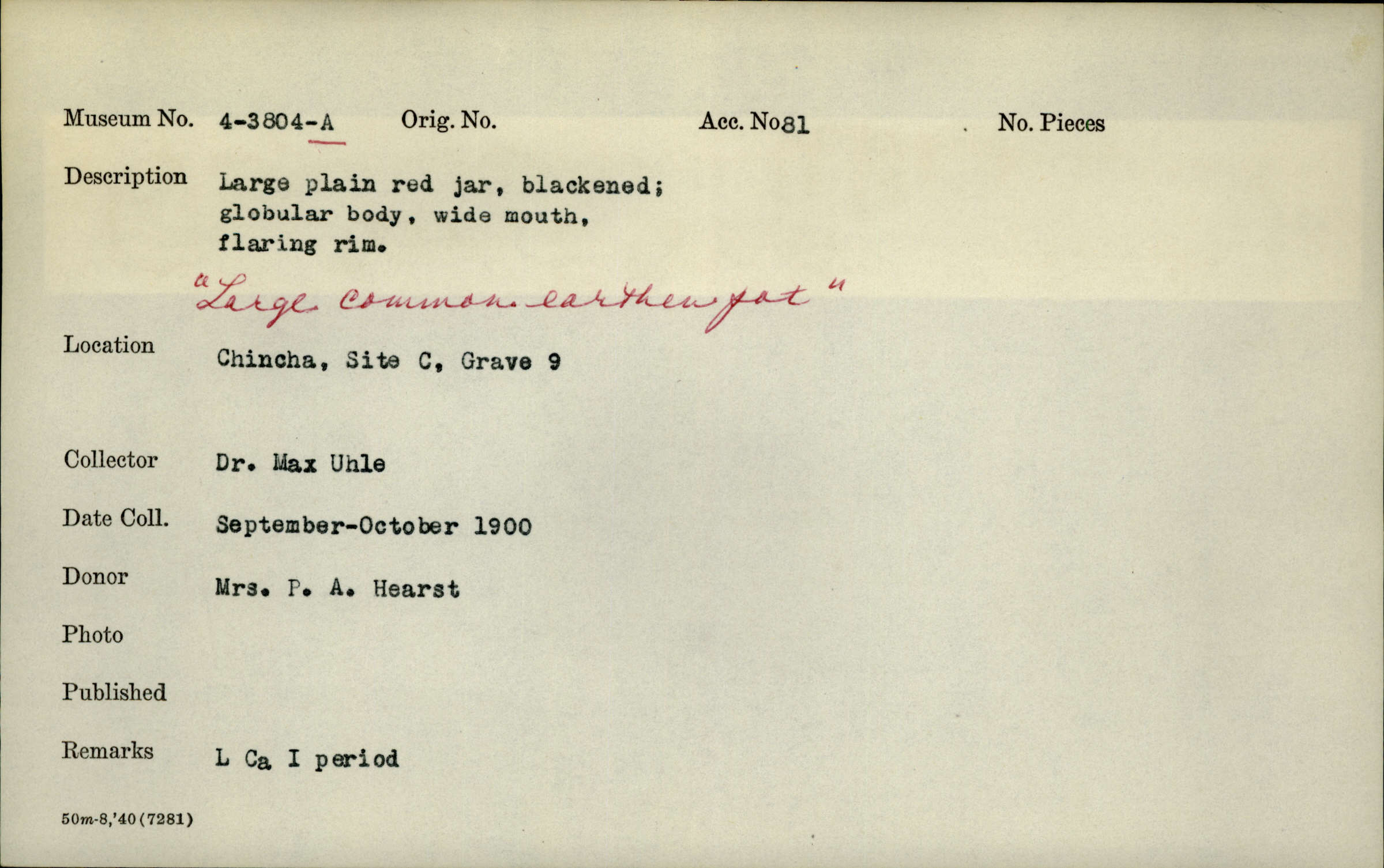 Museum No. 4-3804-A Orig. No. Acc. No81 No. Pieces

Description Large plain red jar, blackened; globular body, wide mouth, flaring rim.

"Large common earthen pot"

Location Chincha, Site C, Grave 9

Collector Dr. Max Uhle

Date Coll. September-October 1900

Donor Mrs. P. A. Hearst

Photo

Published

Remarks L Ca I period

50m-8,'40(7281)